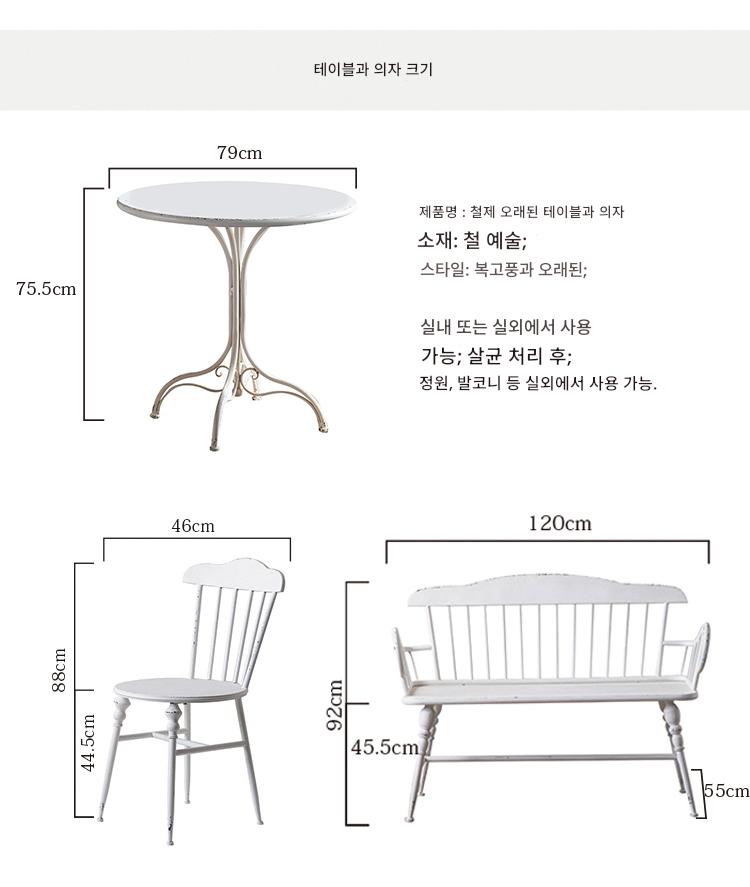 테이블과 의자 크기

79cm

75.5cm

제품명 : 철제 오래된 테이블과 의자
소재: 철 예술;
스타일: 복고풍과 오래된;

실내 또는 실외에서 사용
가능; 살균 처리 후;
정원, 발코니 등 실외에서 사용 가능.

46cm

88cm

44.5cm

120cm

92cm

45.5cm

55cm